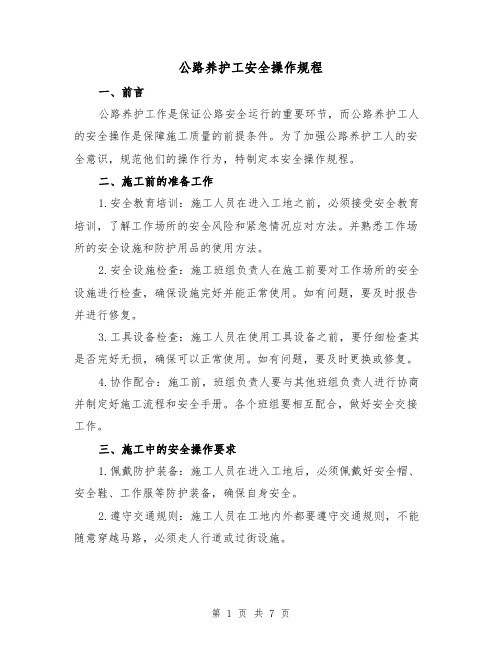 公路养护工安全操作规程

一、前言

公路养护工作是保证公路安全运行的重要环节，而公路养护工人的安全操作是保障施工质量的前提条件。为了加强公路养护工人的安全意识，规范他们的操作行为，特制定本安全操作规程。

二、施工前的准备工作

1.安全教育培训：施工人员在进入工地之前，必须接受安全教育培训，了解工作场所的安全风险和紧急情况应对方法。并熟悉工作场所的安全设施和防护用品的使用方法。

2.安全设施检查：施工班组负责人在施工前要对工作场所的安全设施进行检查，确保设施完好并能正常使用。如有问题，要及时报告并进行修复。

3.工具设备检查：施工人员在使用工具设备之前，要仔细检查其是否完好无损，确保可以正常使用。如有问题，要及时更换或修复。

4.协作配合：施工前，班组负责人要与其他班组负责人进行协商并制定好施工流程和安全手册。各个班组要相互配合，做好安全交接工作。

三、施工中的安全操作要求

1.佩戴防护装备：施工人员在进入工地后，必须佩戴好安全帽、安全鞋、工作服等防护装备，确保自身安全。

2.遵守交通规则：施工人员在工地内外都要遵守交通规则，不能随意穿越马路，必须走人行道或过街设施。

第 1 页 共 7 页